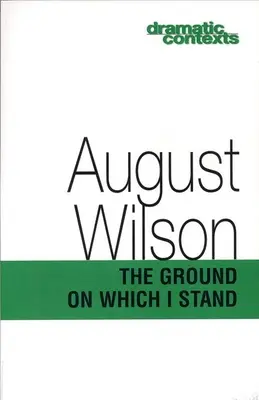 dramatic contexts

August Wilson

THE GROUND ON WHICH I STAND